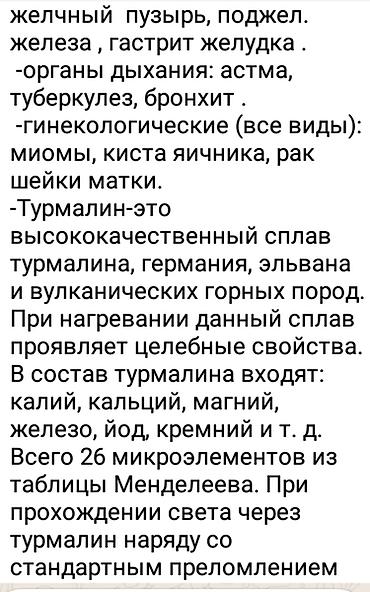 желчный пузырь, поджел. железа , гастрит желудка .
-органы дыхания: астма, туберкулез, бронхит .
-гинекологические (все виды): миомы, киста яичника, рак шейки матки.
-Турмалин-это высококачественный сплав турмалина, германия, эльвана и вулканических горных пород. При нагревании данный сплав проявляет целебные свойства. В состав турмалина входят: калий, кальций, магний, железо, йод, кремний и т. д. Всего 26 микроэлементов из таблицы Менделеева. При прохождении света через турмалин наряду со стандартным преломлением